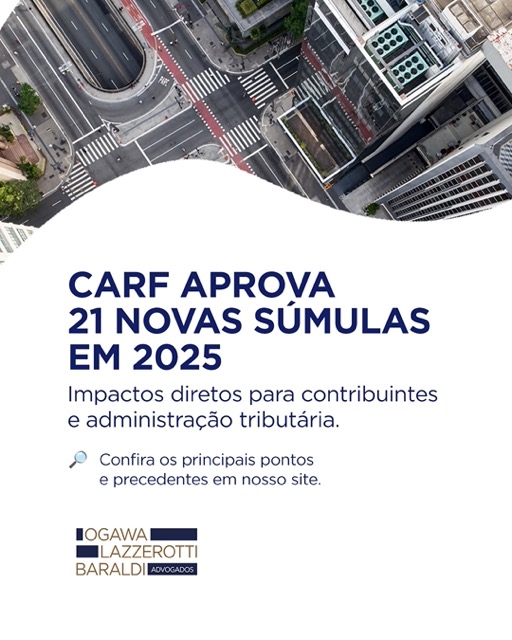 CARF APROVA 21 NOVAS SÚMULAS EM 2025

Impactos diretos para contribuintes e administração tributária.

Confira os principais pontos e precedentes em nosso site.

OGAWA
LAZZEROTTI
BARALDI ADVOGADOS